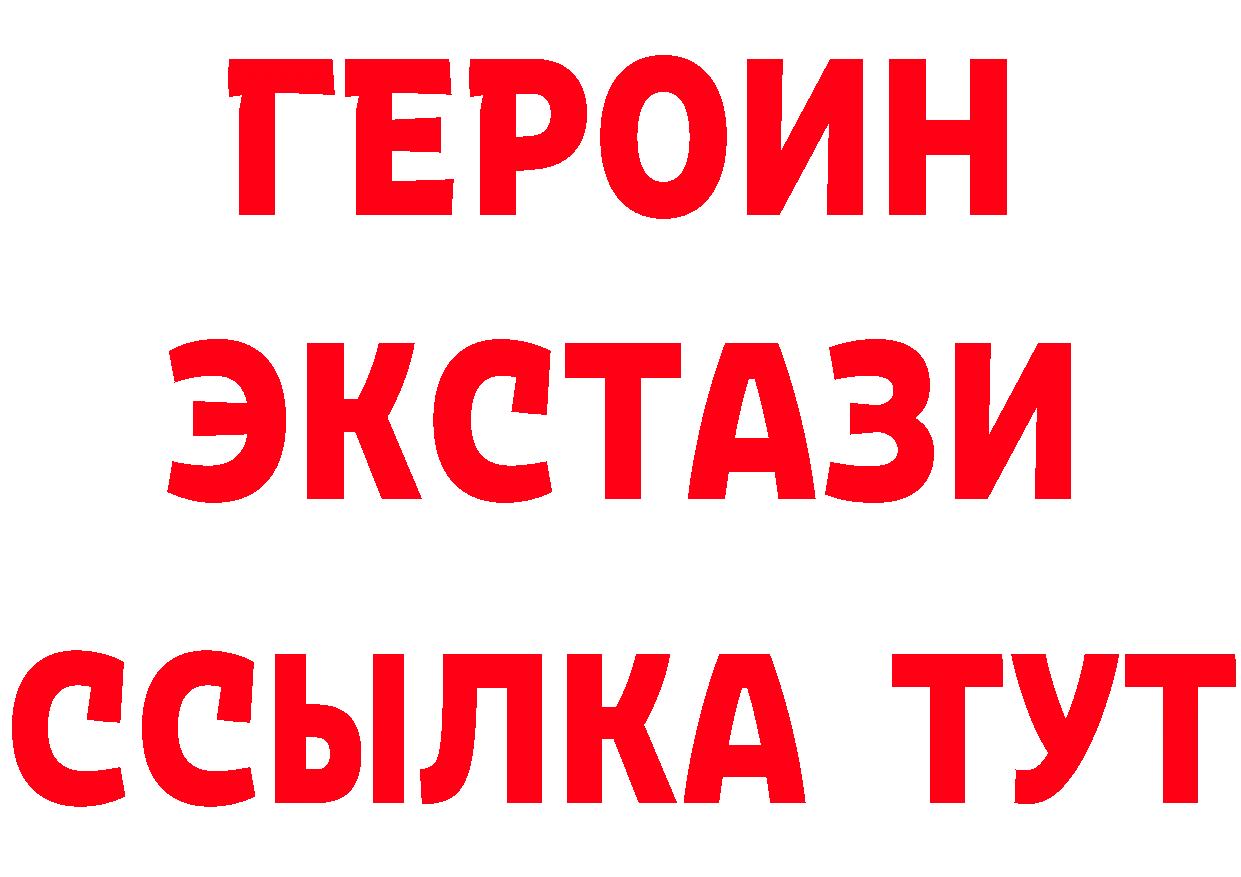 ГЕРОИН
ЭКСТАЗИ
ССЫЛКА ТУТ